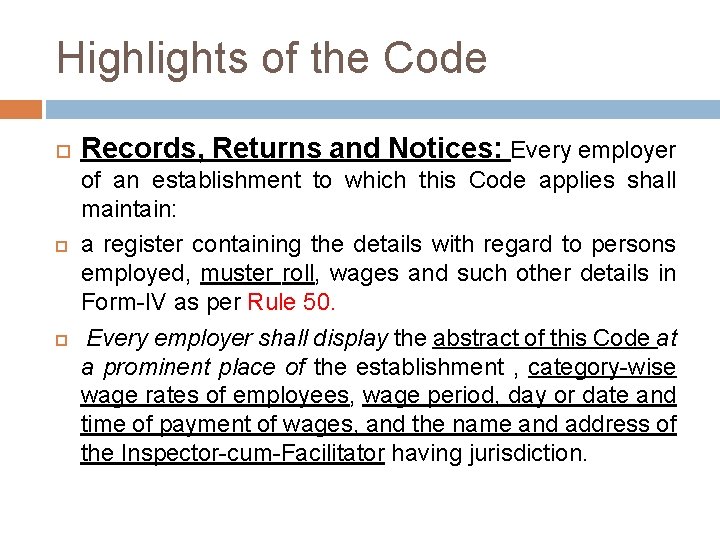 Highlights of the Code

Records, Returns and Notices: Every employer of an establishment to which this Code applies shall maintain:

a register containing the details with regard to persons employed, muster roll, wages and such other details in Form-IV as per Rule 50.

Every employer shall display the abstract of this Code at a prominent place of the establishment , category-wise wage rates of employees, wage period, day or date and time of payment of wages, and the name and address of the Inspector-cum-Facilitator having jurisdiction.